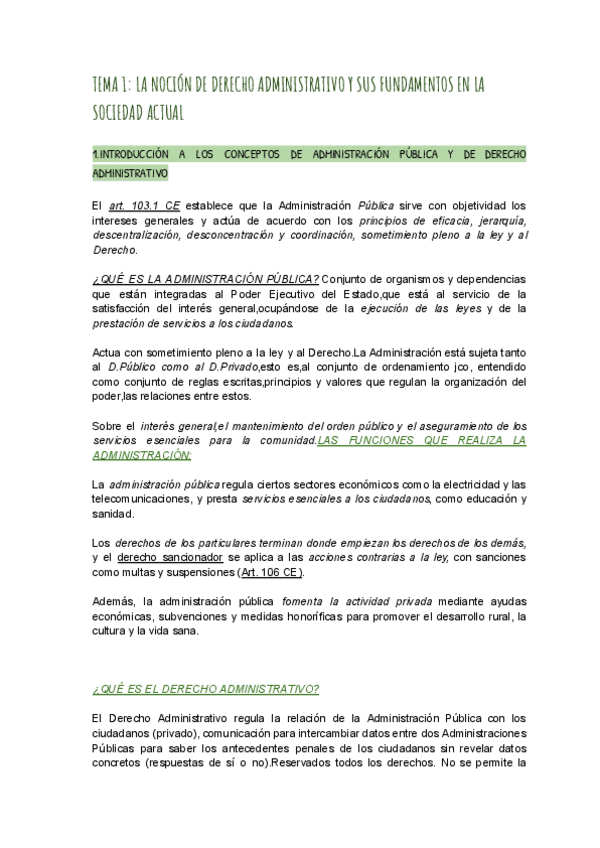 TEMA 1: LA NOCIÓN DE DERECHO ADMINISTRATIVO Y SUS FUNDAMENTOS EN LA SOCIEDAD ACTUAL

1.INTRODUCCIÓN A LOS CONCEPTOS DE ADMINISTRACIÓN PÚBLICA Y DE DERECHO ADMINISTRATIVO

El art. 103.1 CE establece que la Administración Pública sirve con objetividad los intereses generales y actúa de acuerdo con los principios de eficacia, jerarquía, descentralización, desconcentración y coordinación, sometimiento pleno a la ley y al Derecho.

¿QUÉ ES LA ADMINISTRACIÓN PÚBLICA? Conjunto de organismos y dependencias que están integradas al Poder Ejecutivo del Estado,que está al servicio de la satisfacción del interés general,ocupándose de la ejecución de las leyes y de la prestación de servicios a los ciudadanos.

Actua con sometimiento pleno a la ley y al Derecho.La Administración está sujeta tanto al D.Público como al D.Privado,esto es,al conjunto de ordenamiento jco, entendido como conjunto de reglas escritas,principios y valores que regulan la organización del poder,las relaciones entre estos.

Sobre el interés general,el mantenimiento del orden público y el aseguramiento de los servicios esenciales para la comunidad.LAS FUNCIONES QUE REALIZA LA ADMINISTRACIÓN:

La administración pública regula ciertos sectores económicos como la electricidad y las telecomunicaciones, y presta servicios esenciales a los ciudadanos, como educación y sanidad.

Los derechos de los particulares terminan donde empiezan los derechos de los demás, y el derecho sancionador se aplica a las acciones contrarias a la ley, con sanciones como multas y suspensiones (Art. 106 CE).

Además, la administración pública fomenta la actividad privada mediante ayudas económicas, subvenciones y medidas honoríficas para promover el desarrollo rural, la cultura y la vida sana.

¿QUÉ ES EL DERECHO ADMINISTRATIVO?

El Derecho Administrativo regula la relación de la Administración Pública con los ciudadanos (privado), comunicación para intercambiar datos entre dos Administraciones Públicas para saber los antecedentes penales de los ciudadanos sin revelar datos concretos (respuestas de sí o no).Reservados todos los derechos. No se permite la